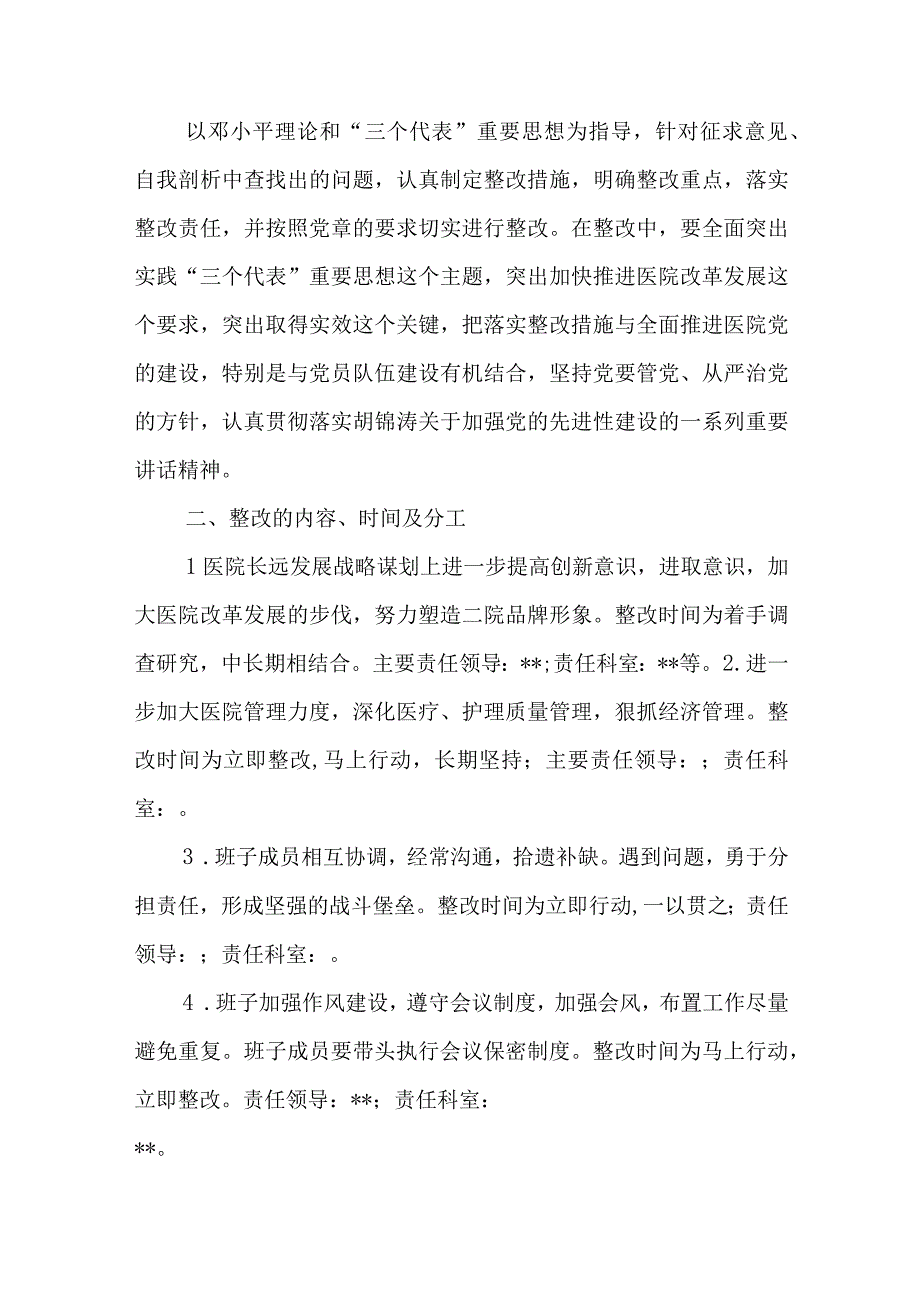 以邓小平理论和“三个代表”重要思想为指导，针对征求意见、自我剖析中查找出的问题，认真制定整改措施，明确整改重点，落实整改责任，并按照党章的要求切实进行整改。在整改中，要全面突出实践“三个代表”重要思想这个主题，突出加快推进医院改革发展这个要求，突出取得实效这个关键，把落实整改措施与全面推进医院党的建设，特别是与党员队伍建设有机结合，坚持党要管党、从严治党的方针，认真贯彻落实胡锦涛关于加强党的先进性建设的一系列重要讲话精神。

二、整改的内容、时间及分工

1医院长远发展战略谋划上进一步提高创新意识，进取意识，加大医院改革发展的步伐，努力塑造二院品牌形象。整改时间为着手调查研究，中长期相结合。主要责任领导：**;责任科室：**等。2.进一步加大医院管理力度，深化医疗、护理质量管理，狠抓经济管理。整改时间为立即整改,马上行动，长期坚持；主要责任领导：；责任科室：。

3．班子成员相互协调，经常沟通，拾遗补缺。遇到问题，勇于分担责任，形成坚强的战斗堡垒。整改时间为立即行动,一以贯之；责任领导：；责任科室：。

4．班子加强作风建设，遵守会议制度，加强会风，布置工作尽量避免重复。班子成员要带头执行会议保密制度。整改时间为马上行动，立即整改。责任领导：**；责任科室：

**。